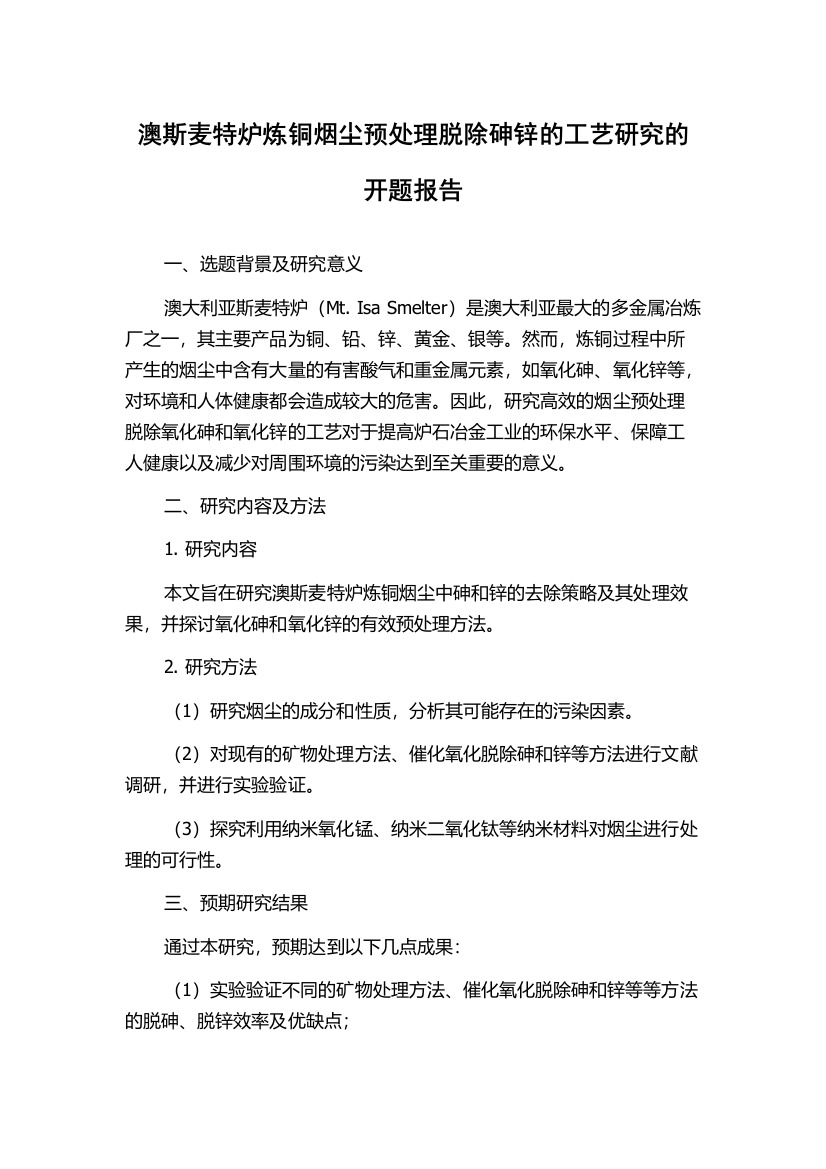 澳斯麦特炉炼铜烟尘预处理脱除砷锌的工艺研究的开题报告

一、选题背景及研究意义

澳大利亚斯麦特炉（Mt. Isa Smelter）是澳大利亚最大的多金属冶炼厂之一，其主要产品为铜、铅、锌、黄金、银等。然而，炼铜过程中所产生的烟尘中含有大量的有害酸气和重金属元素，如氧化砷、氧化锌等，对环境和人体健康都会造成较大的危害。因此，研究高效的烟尘预处理脱除氧化砷和氧化锌的工艺对于提高炉石冶金工业的环保水平、保障工人健康以及减少对周围环境的污染达到至关重要的意义。

二、研究内容及方法

1. 研究内容

本文旨在研究澳斯麦特炉炼铜烟尘中砷和锌的去除策略及其处理效果，并探讨氧化砷和氧化锌的有效预处理方法。

2. 研究方法

（1）研究烟尘的成分和性质，分析其可能存在的污染因素。

（2）对现有的矿物处理方法、催化氧化脱除砷和锌等方法进行文献调研，并进行实验验证。

（3）探究利用纳米氧化锰、纳米二氧化钛等纳米材料对烟尘进行处理的可行性。

三、预期研究结果

通过本研究，预期达到以下几点成果：

（1）实验验证不同的矿物处理方法、催化氧化脱除砷和锌等等方法的脱砷、脱锌效率及优缺点；